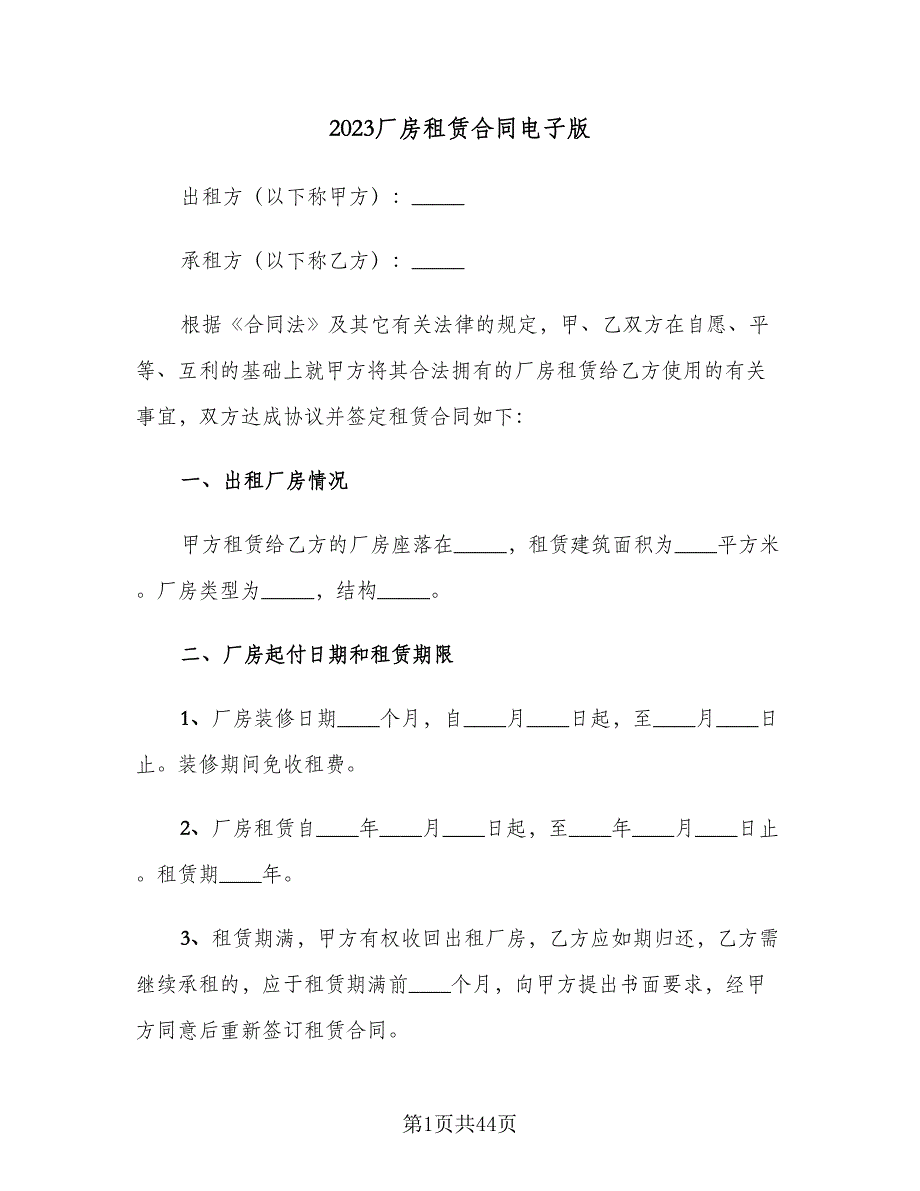 2023厂房租赁合同电子版

出租方（以下称甲方）：_____

承租方（以下称乙方）：_____

根据《合同法》及其它有关法律的规定，甲、乙双方在自愿、平等、互利的基础上就甲方将其合法拥有的厂房租赁给乙方使用的有关事宜，双方达成协议并签定租赁合同如下：

一、出租厂房情况

甲方租赁给乙方的厂房座落在_____，租赁建筑面积为____平方米。厂房类型为_____，结构_____。

二、厂房起付日期和租赁期限

1、厂房装修日期____个月，自____月____日起，至____月____日止。装修期间免收租费。

2、厂房租赁自____年____月____日起，至____年____月____日止。租赁期____年。

3、租赁期满，甲方有权收回出租厂房，乙方应如期归还，乙方需继续承租的，应于租赁期满前____个月，向甲方提出书面要求，经甲方同意后重新签订租赁合同。

第1页共44页